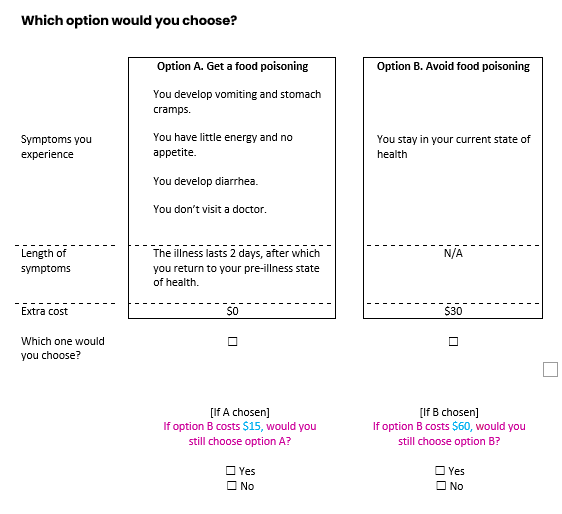 **Which option would you choose?**

| | Option A. Get a food poisoning | Option B. Avoid food poisoning |
|---|---|---|
| Symptoms you experience | You develop vomiting and stomach cramps. You have little energy and no appetite. You develop diarrhea. You don't visit a doctor. | You stay in your current state of health |
| Length of symptoms | The illness lasts 2 days, after which you return to your pre-illness state of health. | N/A |
| Extra cost | \$0 | \$30 |
| Which one would you choose? | ☐ | ☐ |

[If A chosen]
If option B costs \$15, would you still choose option A?

☐ Yes
☐ No

[If B chosen]
If option B costs \$60, would you still choose option B?

☐ Yes
☐ No